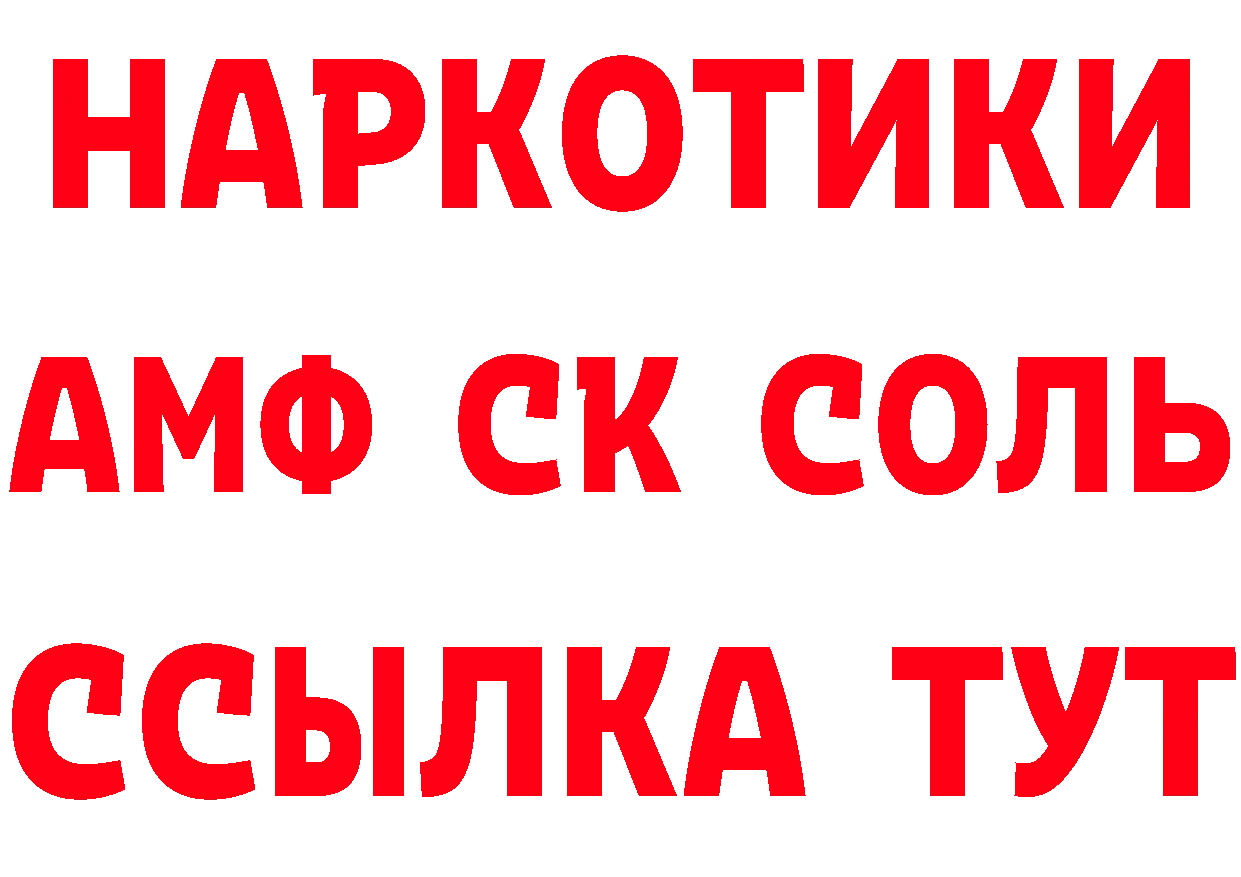 НАРКОТИКИ

АМФ СК СОЛЬ

ССЫЛКА ТУТ